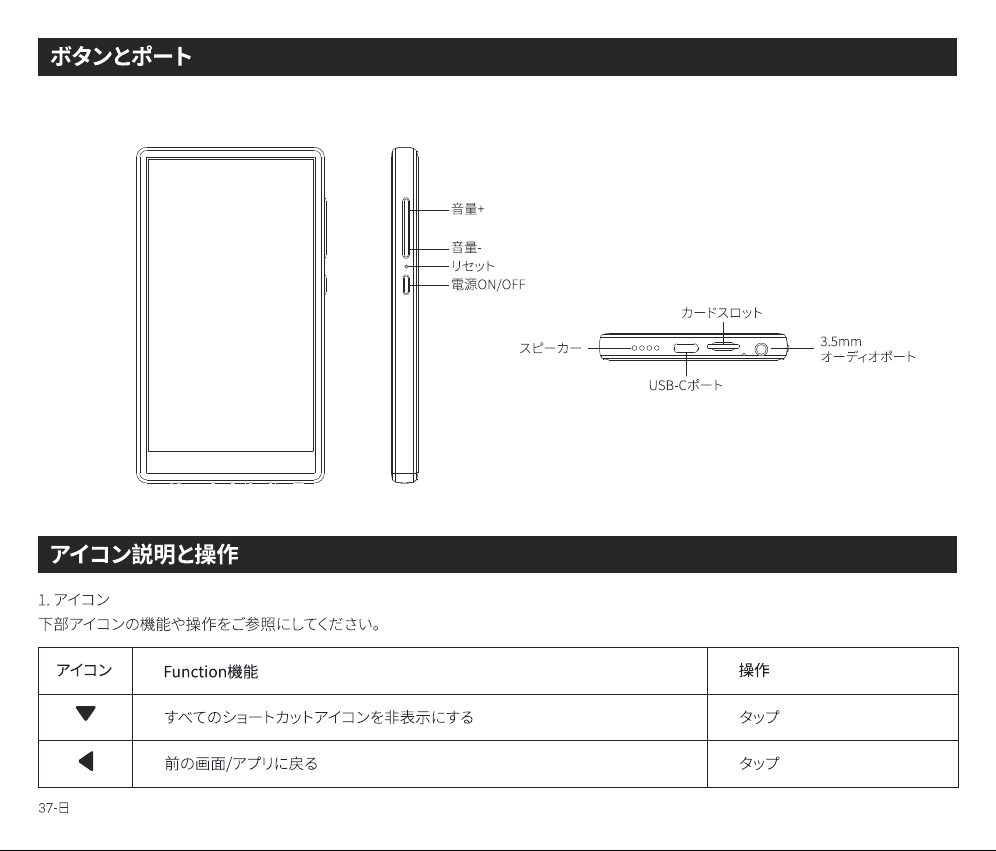 ボタンとポート

音量+
音量-
リセット
電源ON/OFF

カードスロット
スピーカー
3.5mm
オーディオポート
USB-Cポート

アイコン説明と操作

1. アイコン
下部アイコンの機能や操作をご参照にしてください。

| アイコン | Function機能 | 操作 |
|---|---|---|
| ▼ | すべてのショートカットアイコンを非表示にする | タップ |
| ◀ | 前の画面/アプリに戻る | タップ |

37-日